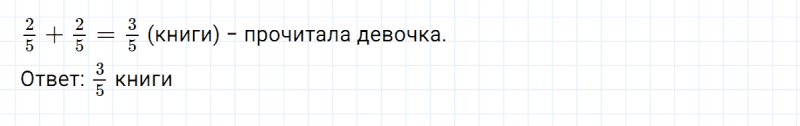 $\frac{2}{5} + \frac{2}{5} = \frac{3}{5}$ (книги) – прочитала девочка.

Ответ: $\frac{3}{5}$ книги